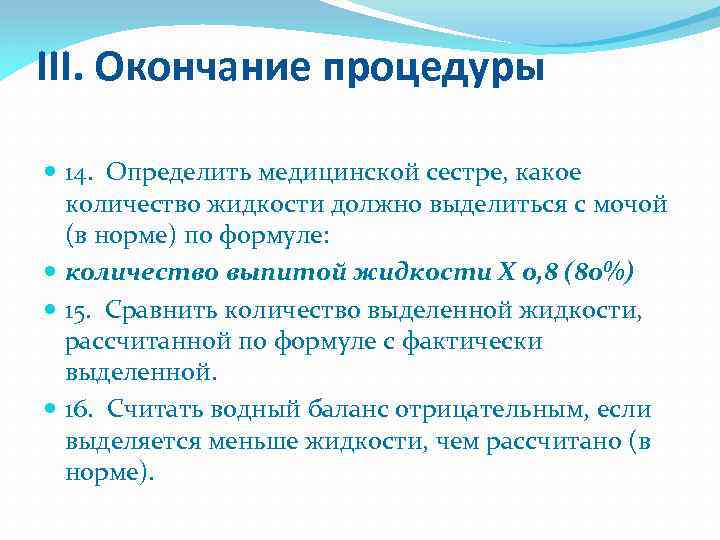 III. Окончание процедуры

14. Определить медицинской сестре, какое количество жидкости должно выделиться с мочой (в норме) по формуле:

количество выпитой жидкости Х 0,8 (80%)

15. Сравнить количество выделенной жидкости, рассчитанной по формуле с фактически выделенной.

16. Считать водный баланс отрицательным, если выделяется меньше жидкости, чем рассчитано (в норме).